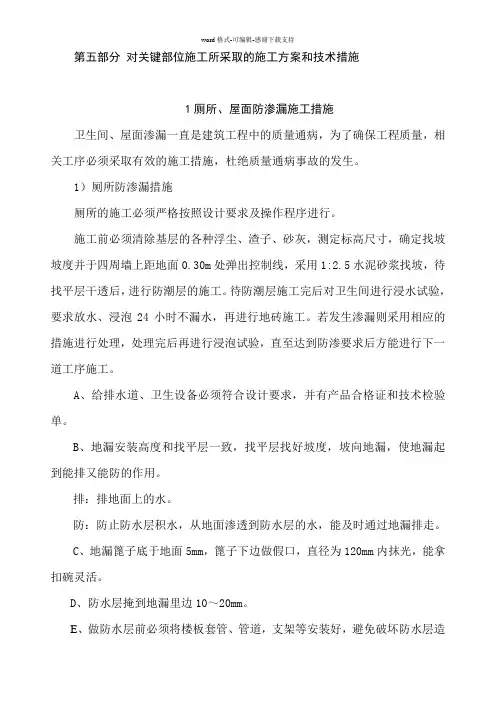 word 格式-可编辑-感谢下载支持

第五部分 对关键部位施工所采取的施工方案和技术措施

1 厕所、屋面防渗漏施工措施

卫生间、屋面渗漏一直是建筑工程中的质量通病，为了确保工程质量，相关工序必须采取有效的施工措施，杜绝质量通病事故的发生。

1）厕所防渗漏措施

厕所的施工必须严格按照设计要求及操作程序进行。

施工前必须清除基层的各种浮尘、渣子、砂灰，测定标高尺寸，确定找坡坡度并于四周墙上距地面 0.30m 处弹出控制线，采用 1:2.5 水泥砂浆找坡，待找平层干透后，进行防潮层的施工。待防潮层施工完后对卫生间进行浸水试验，要求放水、浸泡 24 小时不漏水，再进行地砖施工。若发生渗漏则采用相应的措施进行处理，处理完后再进行浸泡试验，直至达到防渗要求后方能进行下一道工序施工。

A、给排水道、卫生设备必须符合设计要求，并有产品合格证和技术检验单。

B、地漏安装高度和找平层一致，找平层找好坡度，坡向地漏，使地漏起到能排又能防的作用。

排：排地面上的水。

防：防止防水层积水，从地面渗透到防水层的水，能及时通过地漏排走。

C、地漏篦子底于地面 5mm，篦子下边做假口，直径为 120mm 内抹光，能拿扣碗灵活。

D、防水层掩到地漏里边 10～20mm。

E、做防水层前必须将楼板套管、管道，支架等安装好，避免破坏防水层造